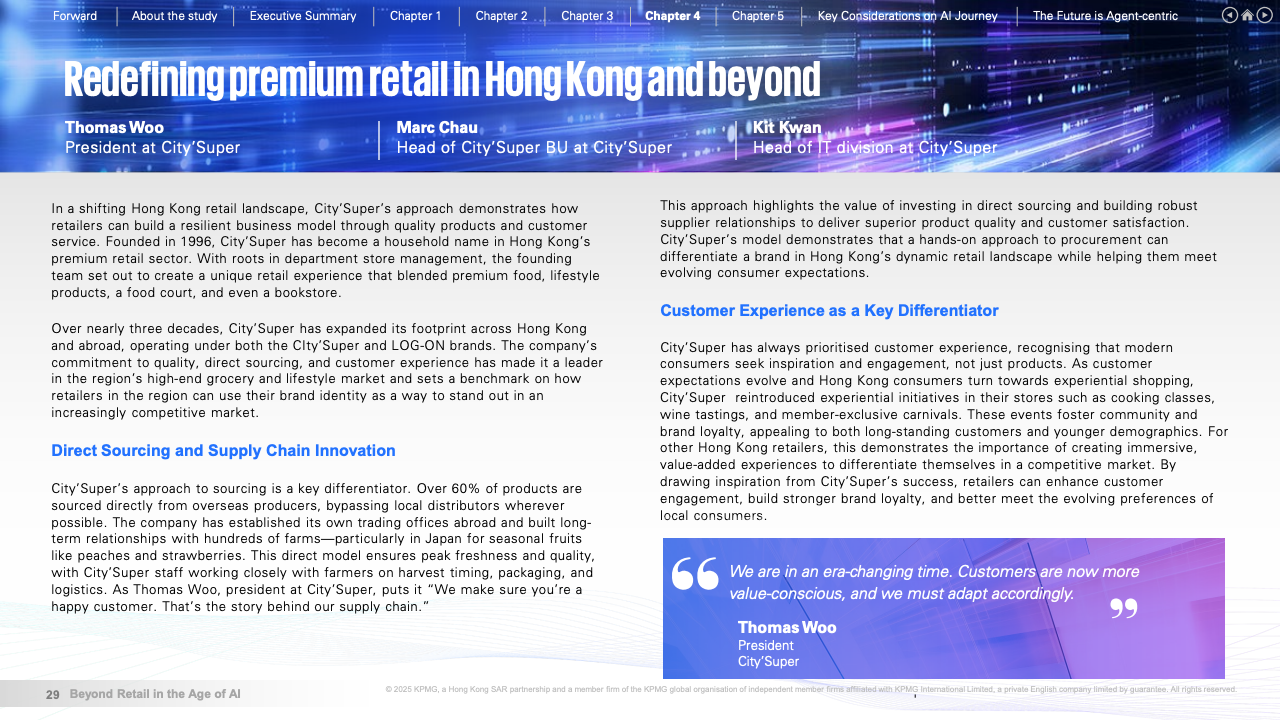 Forward | About the study | Executive Summary | Chapter 1 | Chapter 2 | Chapter 3 | Chapter 4 | Chapter 5 | Key Considerations on AI Journey | The Future is Agent-centric

Redefining premium retail in Hong Kong and beyond

Thomas Woo
President at City'Super

Marc Chau
Head of City'Super BU at City'Super

Kit Kwan
Head of IT division at City'Super

In a shifting Hong Kong retail landscape, City'Super's approach demonstrates how retailers can build a resilient business model through quality products and customer service. Founded in 1996, City'Super has become a household name in Hong Kong's premium retail sector. With roots in department store management, the founding team set out to create a unique retail experience that blended premium food, lifestyle products, a food court, and even a bookstore.

Over nearly three decades, City'Super has expanded its footprint across Hong Kong and abroad, operating under both the CIty'Super and LOG-ON brands. The company's commitment to quality, direct sourcing, and customer experience has made it a leader in the region's high-end grocery and lifestyle market and sets a benchmark on how retailers in the region can use their brand identity as a way to stand out in an increasingly competitive market.

Direct Sourcing and Supply Chain Innovation

City'Super's approach to sourcing is a key differentiator. Over 60% of products are sourced directly from overseas producers, bypassing local distributors wherever possible. The company has established its own trading offices abroad and built long-term relationships with hundreds of farms—particularly in Japan for seasonal fruits like peaches and strawberries. This direct model ensures peak freshness and quality, with City'Super staff working closely with farmers on harvest timing, packaging, and logistics. As Thomas Woo, president at City'Super, puts it "We make sure you're a happy customer. That's the story behind our supply chain."

This approach highlights the value of investing in direct sourcing and building robust supplier relationships to deliver superior product quality and customer satisfaction. City'Super's model demonstrates that a hands-on approach to procurement can differentiate a brand in Hong Kong's dynamic retail landscape while helping them meet evolving consumer expectations.

Customer Experience as a Key Differentiator

City'Super has always prioritised customer experience, recognising that modern consumers seek inspiration and engagement, not just products. As customer expectations evolve and Hong Kong consumers turn towards experiential shopping, City'Super reintroduced experiential initiatives in their stores such as cooking classes, wine tastings, and member-exclusive carnivals. These events foster community and brand loyalty, appealing to both long-standing customers and younger demographics. For other Hong Kong retailers, this demonstrates the importance of creating immersive, value-added experiences to differentiate themselves in a competitive market. By drawing inspiration from City'Super's success, retailers can enhance customer engagement, build stronger brand loyalty, and better meet the evolving preferences of local consumers.

We are in an era-changing time. Customers are now more value-conscious, and we must adapt accordingly.

Thomas Woo
President
City'Super

29 Beyond Retail in the Age of AI

© 2025 KPMG, a Hong Kong SAR partnership and a member firm of the KPMG global organisation of independent member firms affiliated with KPMG International Limited, a private English company limited by guarantee. All rights reserved.